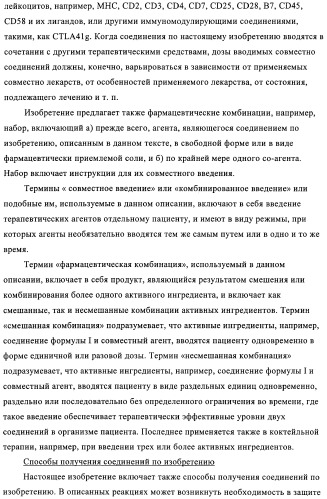 лейкоцитов, например, MHC, CD2, CD3, CD4, CD7, CD25, CD28, B7, CD45, CD58 и их лигандов, или другими иммуномодулирующими соединениями, такими, как CTLA41g. Когда соединения по настоящему изобретению вводятся в сочетании с другими терапевтическими средствами, дозы вводимых совместно соединений должны, конечно, варьироваться в зависимости от применяемых совместно лекарств, от особенностей применяемого лекарства, от состояния, подлежащего лечению и т. п.

Изобретение предлагает также фармацевтические комбинации, например, набор, включающий а) прежде всего, агента, являющегося соединением по изобретению, описанным в данном тексте, в свободной форме или в виде фармацевтически приемлемой соли, и б) по крайней мере одного со-агента. Набор включает инструкции для их совместного введения.

Термины « совместное введение» или «комбинированное введение» или подобные им, используемые в данном описании, включают в себя введение терапевтических агентов отдельному пациенту, и имеют в виду режимы, при которых агенты необязательно вводятся тем же самым путем или в одно и то же время.

Термин «фармацевтическая комбинация», используемый в данном описании, включает в себя продукт, являющийся результатом смешения или комбинирования более одного активного ингредиента, и включает как смешанные, так и несмешанные комбинации активных ингредиентов. Термин «смешанная комбинация» подразумевает, что активные ингредиенты, например, соединение формулы I и совместный агент, вводятся пациенту одновременно в форме единичной или разовой дозы. Термин «несмешанная комбинация» подразумевает, что активные ингредиенты, например, соединение формулы I и совместный агент, вводятся пациенту в виде раздельных единиц одновременно, раздельно или последовательно без определенного ограничения во времени, где такое введение обеспечивает терапевтически эффективные уровни двух соединений в организме пациента. Последнее применяется также в коктейльной терапии, например, при введении трех или более активных ингредиентов.

Способы получения соединений по изобретению

Настоящее изобретение включает также способы получения соединений по изобретению. В описанных реакциях может возникнуть необходимость в защите